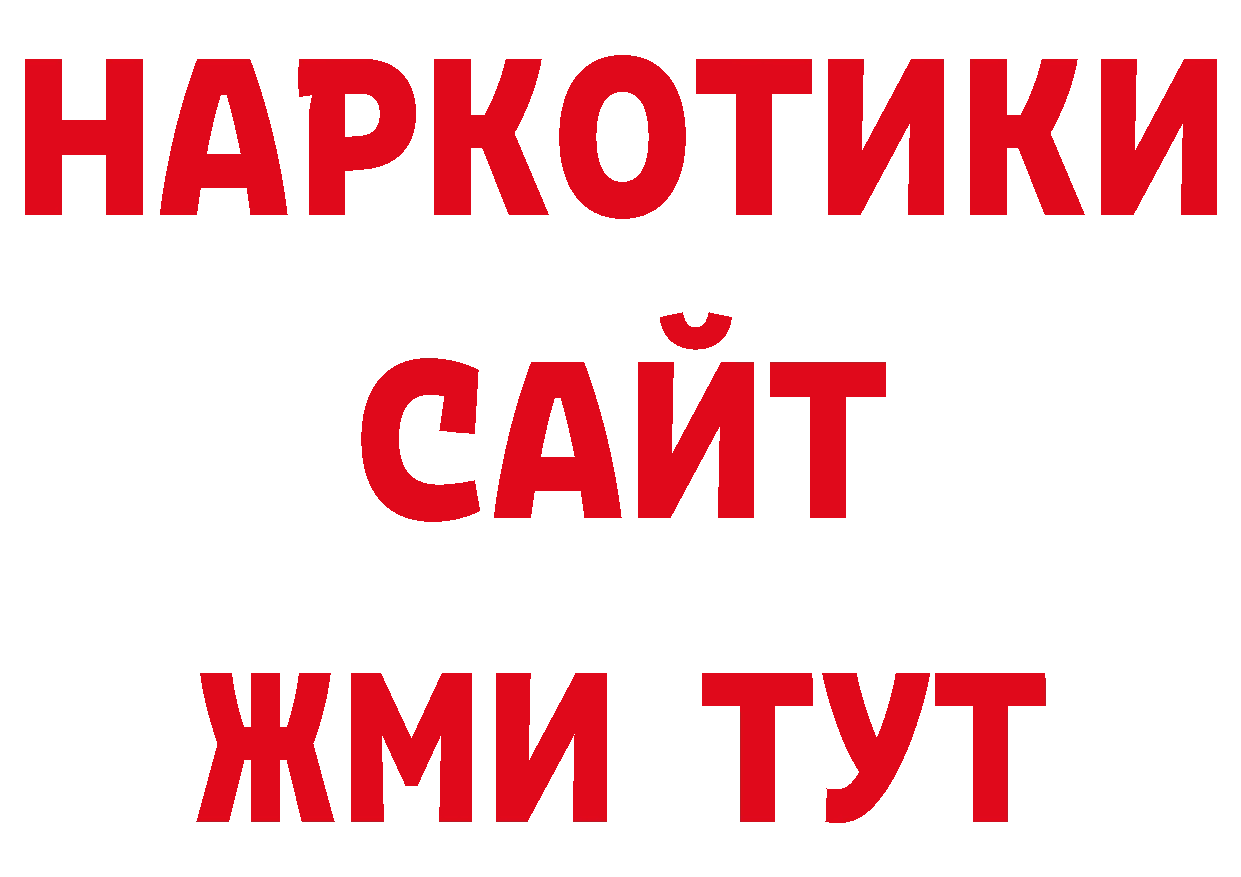 НАРКОТИКИ САЙТ ЖМИ ТУТ